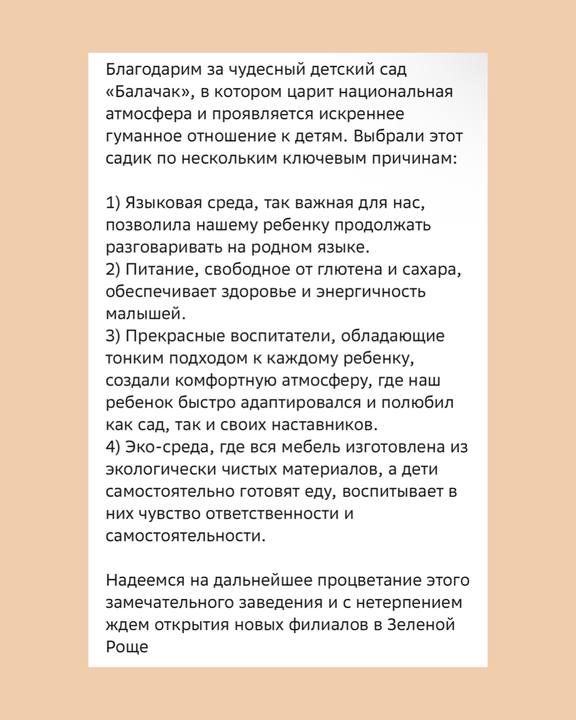 Благодарим за чудесный детский сад «Балачак», в котором царит национальная атмосфера и проявляется искреннее гуманное отношение к детям. Выбрали этот садик по нескольким ключевым причинам:

1) Языковая среда, так важная для нас, позволила нашему ребенку продолжать разговаривать на родном языке.
2) Питание, свободное от глютена и сахара, обеспечивает здоровье и энергичность малышей.
3) Прекрасные воспитатели, обладающие тонким подходом к каждому ребенку, создали комфортную атмосферу, где наш ребенок быстро адаптировался и полюбил как сад, так и своих наставников.
4) Эко-среда, где вся мебель изготовлена из экологически чистых материалов, а дети самостоятельно готовят еду, воспитывает в них чувство ответственности и самостоятельности.

Надеемся на дальнейшее процветание этого замечательного заведения и с нетерпением ждем открытия новых филиалов в Зеленой Роще